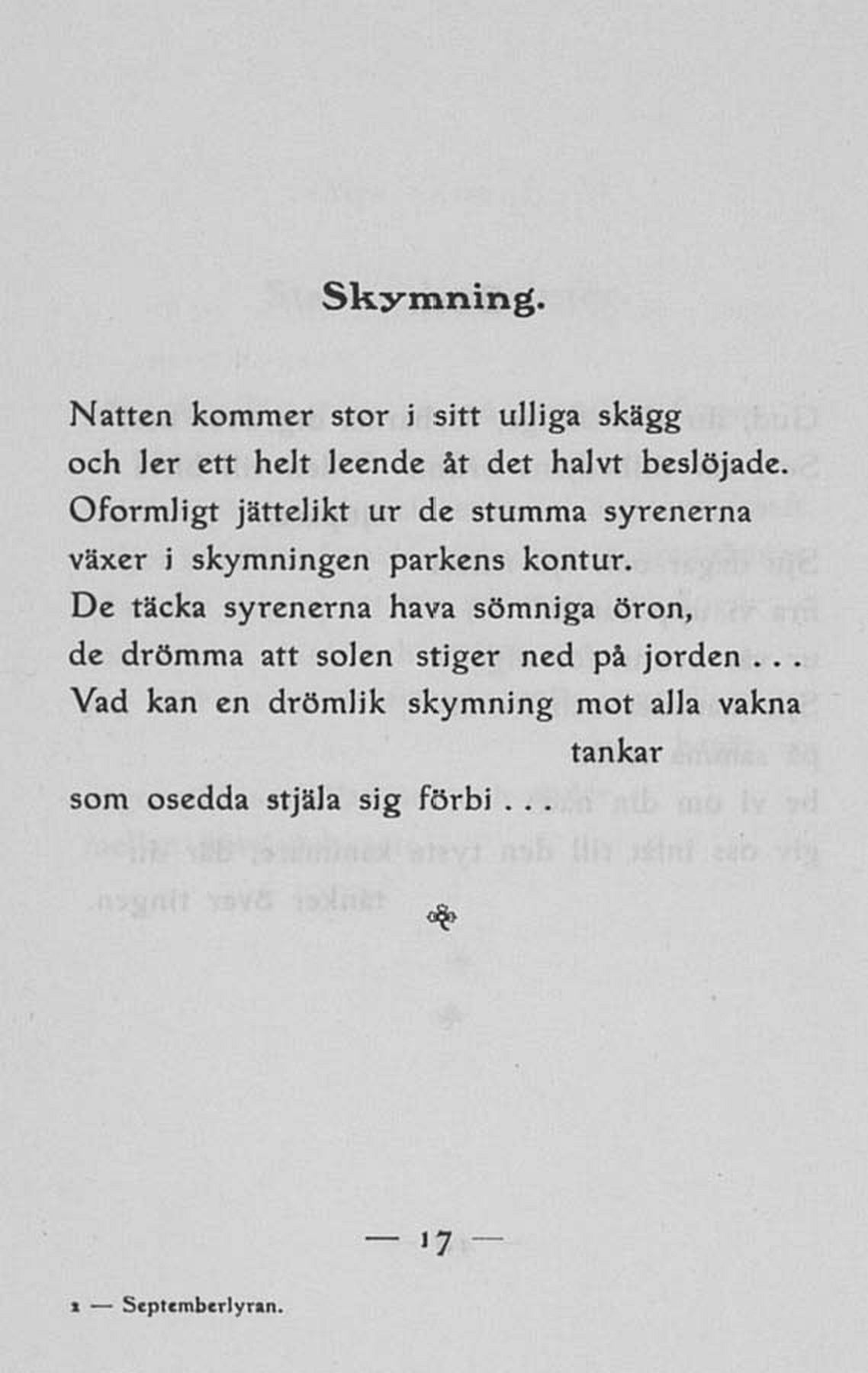 Skymning.

Natten kommer stor i sitt ulliga skägg
och ler ett helt leende åt det halvt beslöjade.
Oformligt jättelikt ur de stumma syrenerna
växer i skymningen parkens kontur.
De täcka syrenerna hava sömniga öron,
de drömma att solen stiger ned på jorden . . .
Vad kan en drömlik skymning mot alla vakna
tankar
som osedda stjäla sig förbi . . .

— 17 —

2 — Septemberlyran.